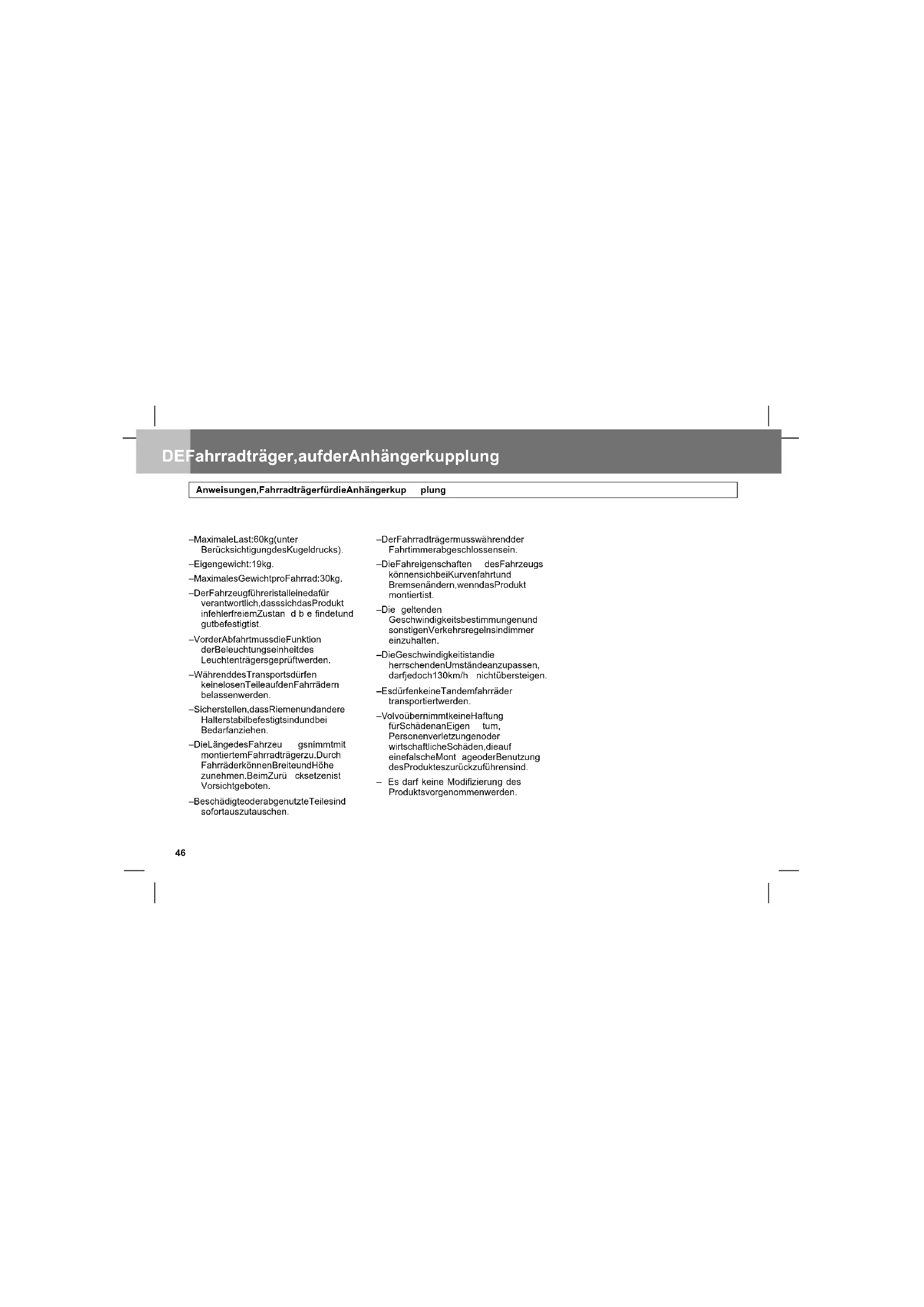 DEFahrradträger,aufderAnhängerkupplung

Anweisungen,FahrradträgerfürdieAnhängerkup plung

–MaximaleLast:60kg(unter BerücksichtigungdesKugeldrucks).

–Eigengewicht:19kg.

–MaximalesGewichtproFahrrad:30kg.

–DerFahrzeugführeristalleinedafür verantwortlich,dasssichdasProdukt infehlerfreiemZustan d b e findetund gutbefestigtist.

–VorderAbfahrtmussdieFunktion derBeleuchtungseinheitdes Leuchtenträgersgeprüftwerden.

–WährenddesTransportsdürfen keinelosenTeileaufdenFahrrädern belassenwerden.

–Sicherstellen,dassRiemenundandere Halterstabilbefestigtsindundbei Bedarfanziehen.

–DieLängedesFahrzeu gsnimmtmit montiertemFahrradträgerzu.Durch FahrräderkönnenBreiteundHöhe zunehmen.BeimZurü cksetzenist Vorsichtgeboten.

–BeschädigteoderabgenutzteTeilesind sofortauszutauschen.

–DerFahrradträgermusswährendder Fahrtimmerabgeschlossensein.

–DieFahreigenschaften desFahrzeugs könnensichbeiKurvenfahrtund Bremsenändern,wenndasProdukt montiertist.

–Die geltenden Geschwindigkeitsbestimmungenund sonstigenVerkehrsregelnsindimmer einzuhalten.

–DieGeschwindigkeitistandie herrschendenUmständeanzupassen, darfjedoch130km/h nichtübersteigen.

–EsdürfenkeineTandemfahrräder transportiertwerden.

–VolvoübernimmtkeineHaftung fürSchädenanEigen tum, Personenverletzungenoder wirtschaftlicheSchäden,dieauf einefalscheMont ageoderBenutzung desProdukteszurückzuführensind.

– Es darf keine Modifizierung des Produktsvorgenommenwerden.

46